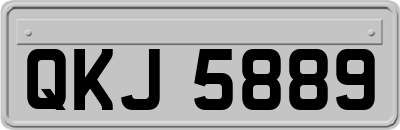 QKJ 5889